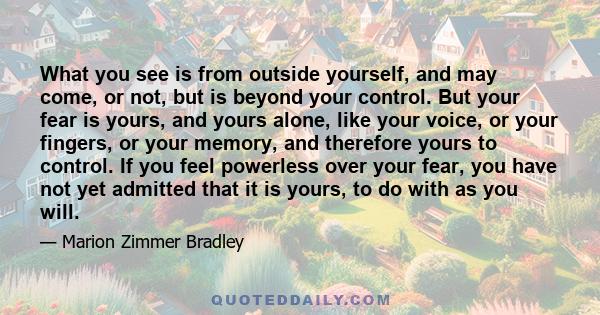 What you see is from outside yourself, and may come, or not, but is beyond your control. But your fear is yours, and yours alone, like your voice, or your fingers, or your memory, and therefore yours to control. If you feel powerless over your fear, you have not yet admitted that it is yours, to do with as you will.

— Marion Zimmer Bradley

QUOTEDDAILY.COM